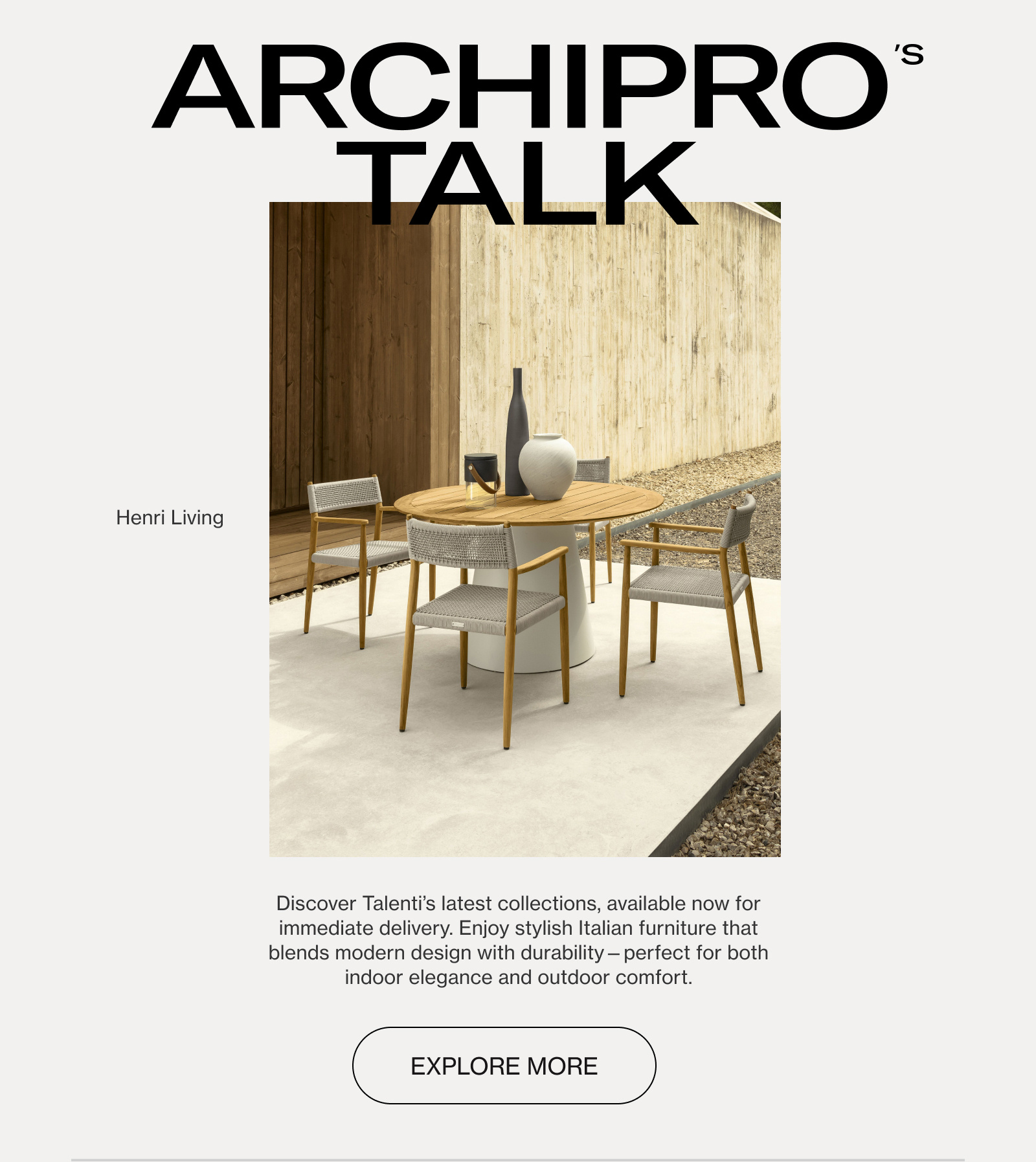 ARCHIPRO'S TALK

Henri Living

Discover Talenti's latest collections, available now for immediate delivery. Enjoy stylish Italian furniture that blends modern design with durability – perfect for both indoor elegance and outdoor comfort.

EXPLORE MORE